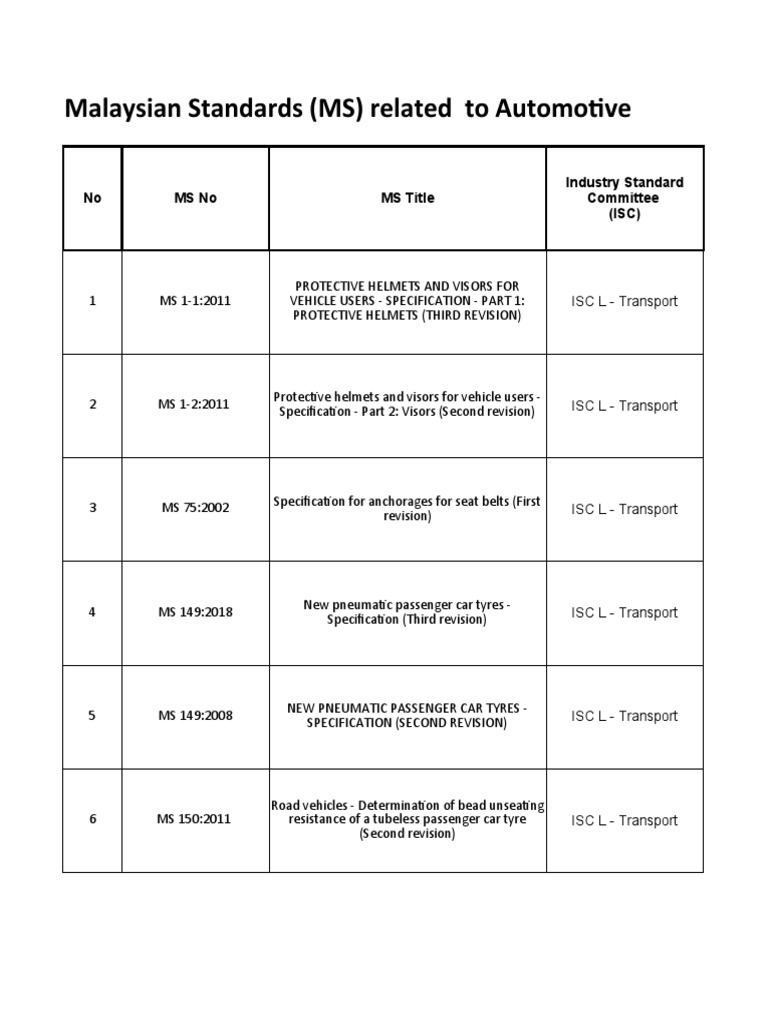 Malaysian Standards (MS) related to Automotive

| No | MS No | MS Title | Industry Standard Committee (ISC) |
|---|---|---|---|
| 1 | MS 1-1:2011 | PROTECTIVE HELMETS AND VISORS FOR VEHICLE USERS - SPECIFICATION - PART 1: PROTECTIVE HELMETS (THIRD REVISION) | ISC L - Transport |
| 2 | MS 1-2:2011 | Protective helmets and visors for vehicle users - Specification - Part 2: Visors (Second revision) | ISC L - Transport |
| 3 | MS 75:2002 | Specification for anchorages for seat belts (First revision) | ISC L - Transport |
| 4 | MS 149:2018 | New pneumatic passenger car tyres - Specification (Third revision) | ISC L - Transport |
| 5 | MS 149:2008 | NEW PNEUMATIC PASSENGER CAR TYRES - SPECIFICATION (SECOND REVISION) | ISC L - Transport |
| 6 | MS 150:2011 | Road vehicles - Determination of bead unseating resistance of a tubeless passenger car tyre (Second revision) | ISC L - Transport |